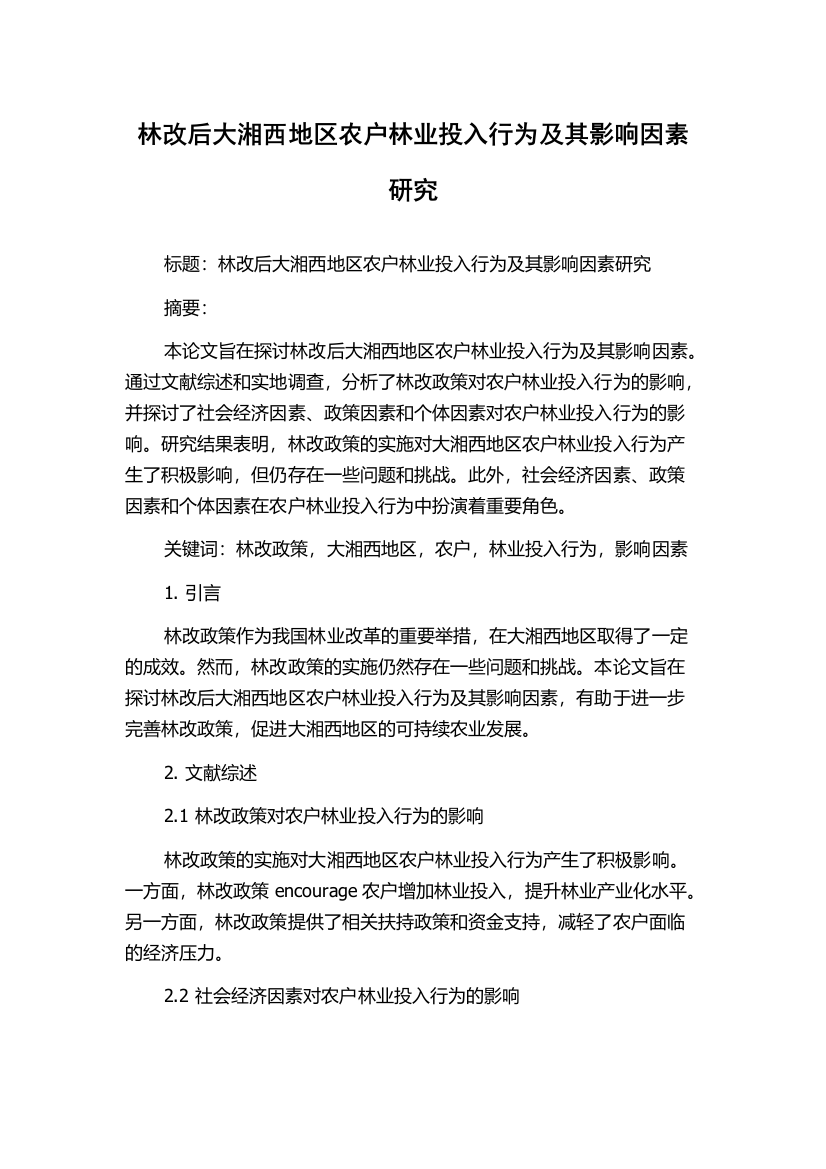 林改后大湘西地区农户林业投入行为及其影响因素研究

标题：林改后大湘西地区农户林业投入行为及其影响因素研究

摘要：

本论文旨在探讨林改后大湘西地区农户林业投入行为及其影响因素。通过文献综述和实地调查，分析了林改政策对农户林业投入行为的影响，并探讨了社会经济因素、政策因素和个体因素对农户林业投入行为的影响。研究结果表明，林改政策的实施对大湘西地区农户林业投入行为产生了积极影响，但仍存在一些问题和挑战。此外，社会经济因素、政策因素和个体因素在农户林业投入行为中扮演着重要角色。

关键词：林改政策，大湘西地区，农户，林业投入行为，影响因素

1. 引言

林改政策作为我国林业改革的重要举措，在大湘西地区取得了一定的成效。然而，林改政策的实施仍然存在一些问题和挑战。本论文旨在探讨林改后大湘西地区农户林业投入行为及其影响因素，有助于进一步完善林改政策，促进大湘西地区的可持续农业发展。

2. 文献综述

2.1 林改政策对农户林业投入行为的影响

林改政策的实施对大湘西地区农户林业投入行为产生了积极影响。一方面，林改政策 encourage 农户增加林业投入，提升林业产业化水平。另一方面，林改政策提供了相关扶持政策和资金支持，减轻了农户面临的经济压力。

2.2 社会经济因素对农户林业投入行为的影响